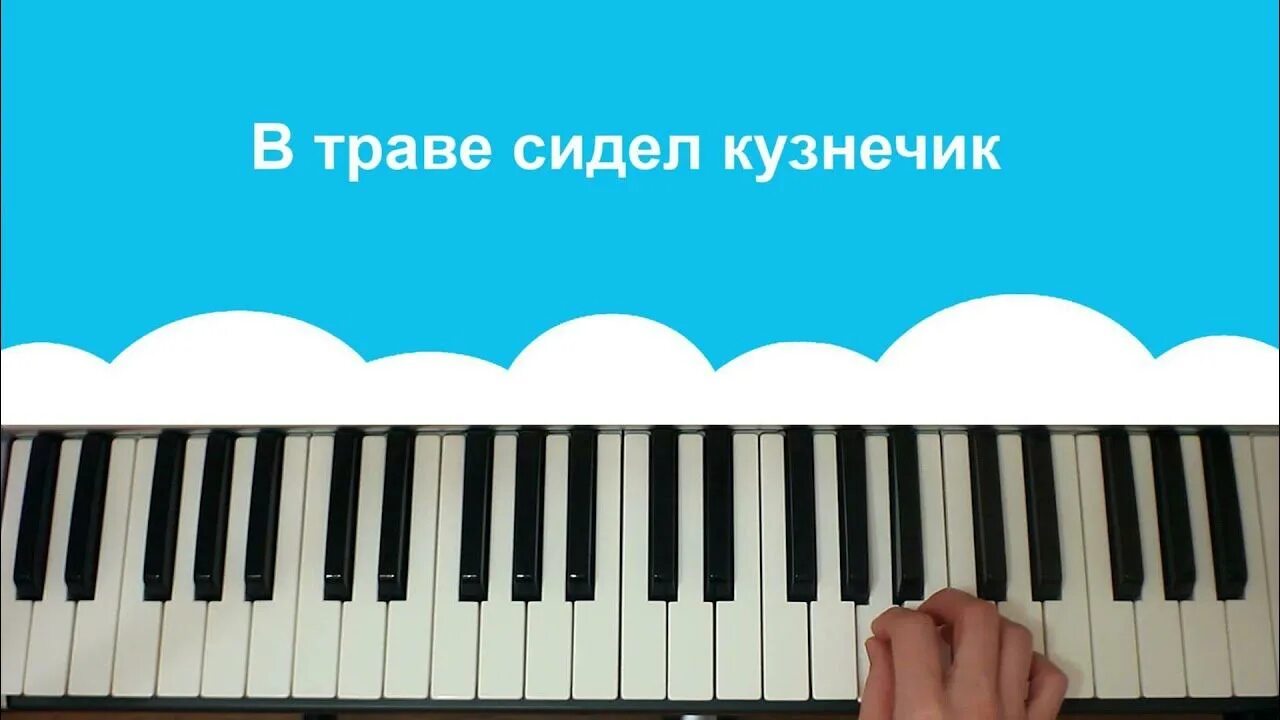 В траве сидел кузнечик